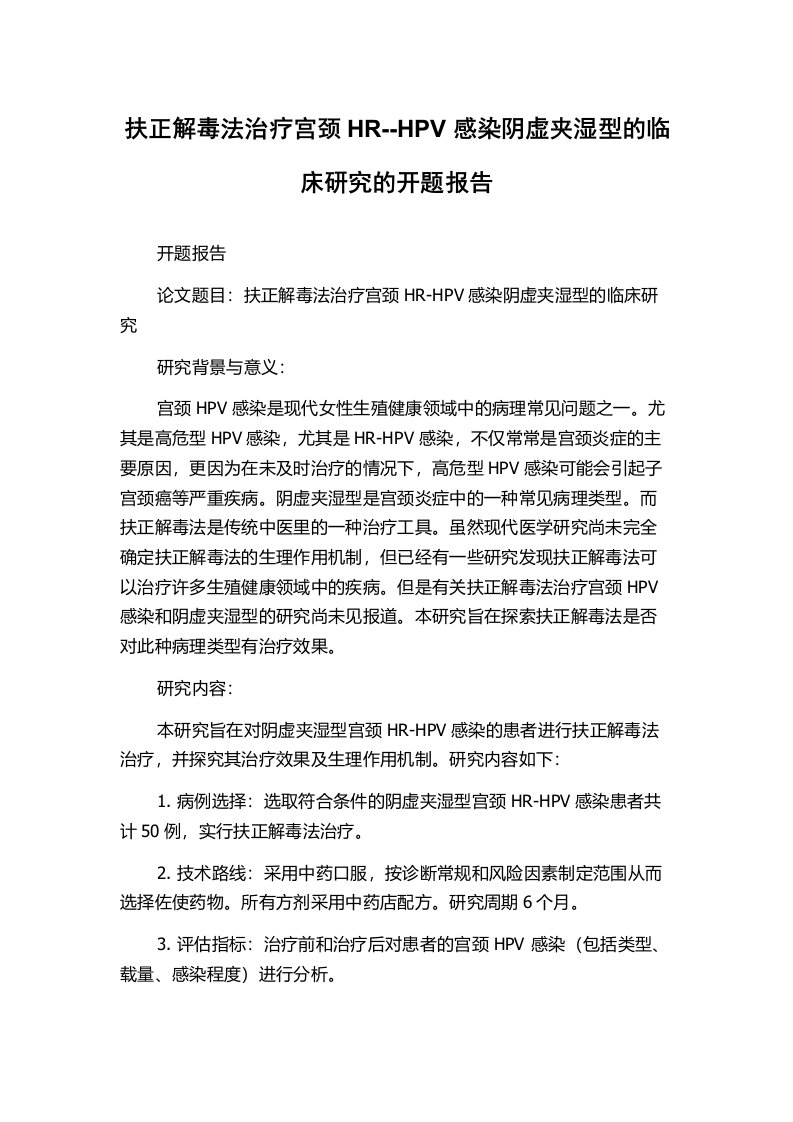 扶正解毒法治疗宫颈 HR--HPV 感染阴虚夹湿型的临床研究的开题报告

开题报告

论文题目：扶正解毒法治疗宫颈 HR-HPV 感染阴虚夹湿型的临床研究

研究背景与意义：

宫颈 HPV 感染是现代女性生殖健康领域中的病理常见问题之一。尤其是高危型 HPV 感染，尤其是 HR-HPV 感染，不仅常常是宫颈炎症的主要原因，更因为在未及时治疗的情况下，高危型 HPV 感染可能会引起子宫颈癌等严重疾病。阴虚夹湿型是宫颈炎症中的一种常见病理类型。而扶正解毒法是传统中医里的一种治疗工具。虽然现代医学研究尚未完全确定扶正解毒法的生理作用机制，但已经有一些研究发现扶正解毒法可以治疗许多生殖健康领域中的疾病。但是有关扶正解毒法治疗宫颈 HPV 感染和阴虚夹湿型的研究尚未见报道。本研究旨在探索扶正解毒法是否对此种病理类型有治疗效果。

研究内容：

本研究旨在对阴虚夹湿型宫颈 HR-HPV 感染的患者进行扶正解毒法治疗，并探究其治疗效果及生理作用机制。研究内容如下：

1. 病例选择：选取符合条件的阴虚夹湿型宫颈 HR-HPV 感染患者共计 50 例，实行扶正解毒法治疗。

2. 技术路线：采用中药口服，按诊断常规和风险因素制定范围从而选择佐使药物。所有方剂采用中药店配方。研究周期 6 个月。

3. 评估指标：治疗前和治疗后对患者的宫颈 HPV 感染（包括类型、载量、感染程度）进行分析。